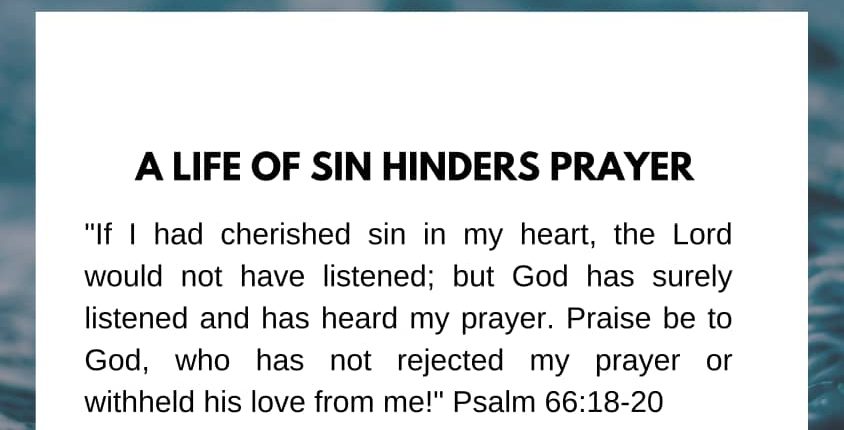 A LIFE OF SIN HINDERS PRAYER

"If I had cherished sin in my heart, the Lord would not have listened; but God has surely listened and has heard my prayer. Praise be to God, who has not rejected my prayer or withheld his love from me!" Psalm 66:18-20